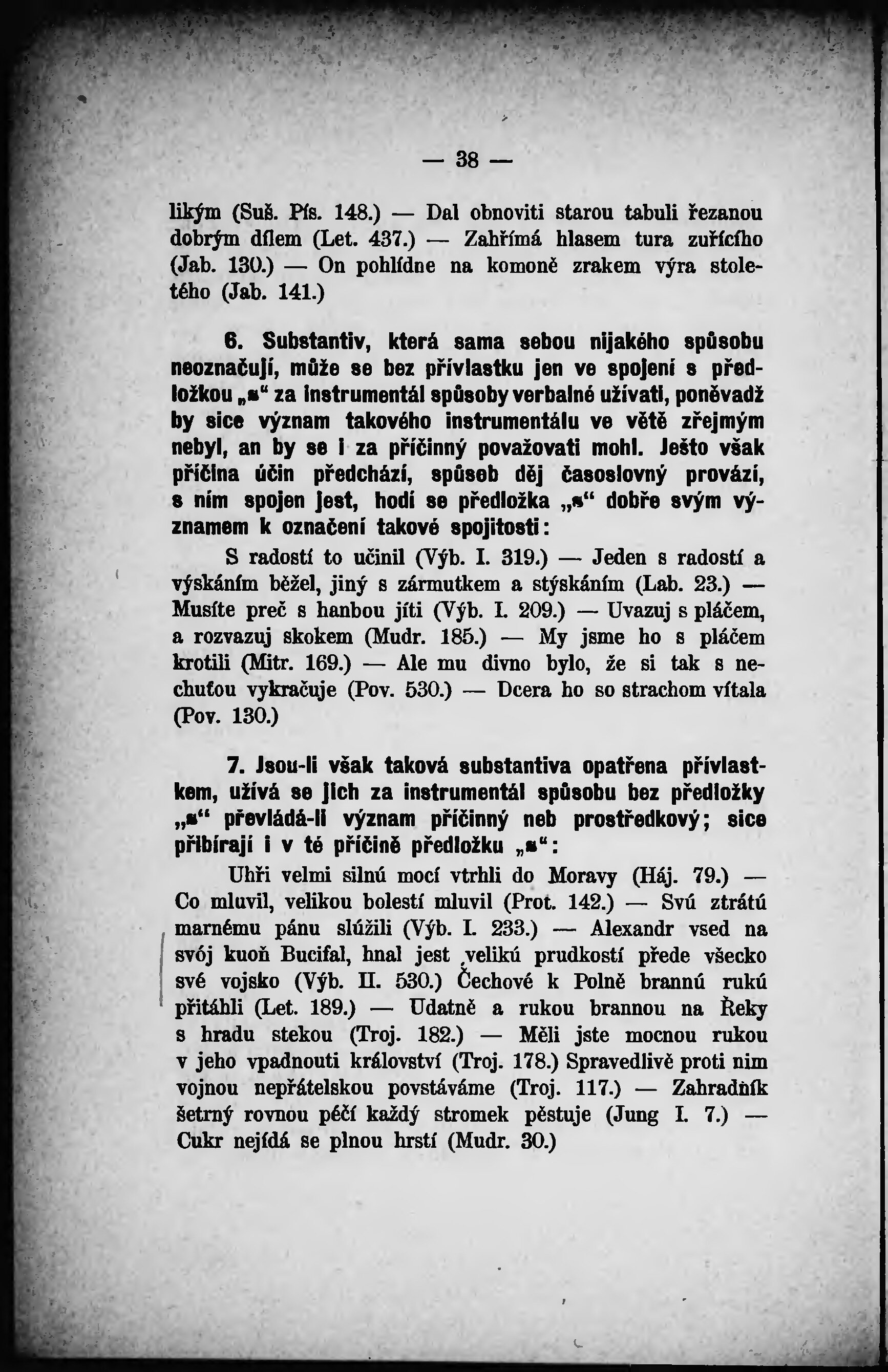 — 38 —

likým (Suš. Pís. 148.) — Dal obnoviti starou tabuli řezanou dobrým dílem (Let. 437.) — Zahřímá hlasem tura zuřícího (Jab. 130.) — On pohlídne na komoně zrakem výra stoletého (Jab. 141.)

6. Substantiv, která sama sebou nijakého spůsobu neoznačují, může se bez přívlastku jen ve spojení s předložkou „s“ za instrumentál spůsoby verbalné užívati, poněvadž by sice význam takového instrumentálu ve větě zřejmým nebyl, an by se i za příčinný považovati mohl. Ješto však příčina účin předchází, spůsob děj časoslovný provází, s ním spojen jest, hodí se předložka „s“ dobře svým významem k označení takové spojitosti:

S radostí to učinil (Výb. I. 319.) — Jeden s radostí a výskáním běžel, jiný s zármutkem a stýskáním (Lab. 23.) — Musíte preč s hanbou jíti (Výb. I. 209.) — Uvazuj s pláčem, a rozvazuj skokem (Mudr. 185.) — My jsme ho s pláčem krotili (Mitr. 169.) — Ale mu divno bylo, že si tak s nechuťou vykračuje (Pov. 530.) — Dcera ho so strachom vítala (Pov. 130.)

7. Jsou-li však taková substantiva opatřena přívlastkem, užívá se jich za instrumentál spůsobu bez předložky „s“ převládá-li význam příčinný neb prostředkový; sice přibírají i v té příčině předložku „s“:

Uhři velmi silnú mocí vtrhli do Moravy (Háj. 79.) — Co mluvil, velikou bolestí mluvil (Prot. 142.) — Svú ztrátú marnému pánu slúžili (Výb. I. 233.) — Alexandr vsed na svój kuoň Bucifal, hnal jest velikú prudkostí přede všecko své vojsko (Výb. II. 530.) Čechové k Polně brannú rukú přitáhli (Let. 189.) — Udatně a rukou brannou na Řeky s hradu stekou (Troj. 182.) — Měli jste mocnou rukou v jeho vpadnouti království (Troj. 178.) Spravedlivě proti nim vojnou nepřátelskou povstáváme (Troj. 117.) — Zahradník šetrný rovnou péčí každý stromek pěstuje (Jung I. 7.) — Cukr nejídá se plnou hrstí (Mudr. 30.)